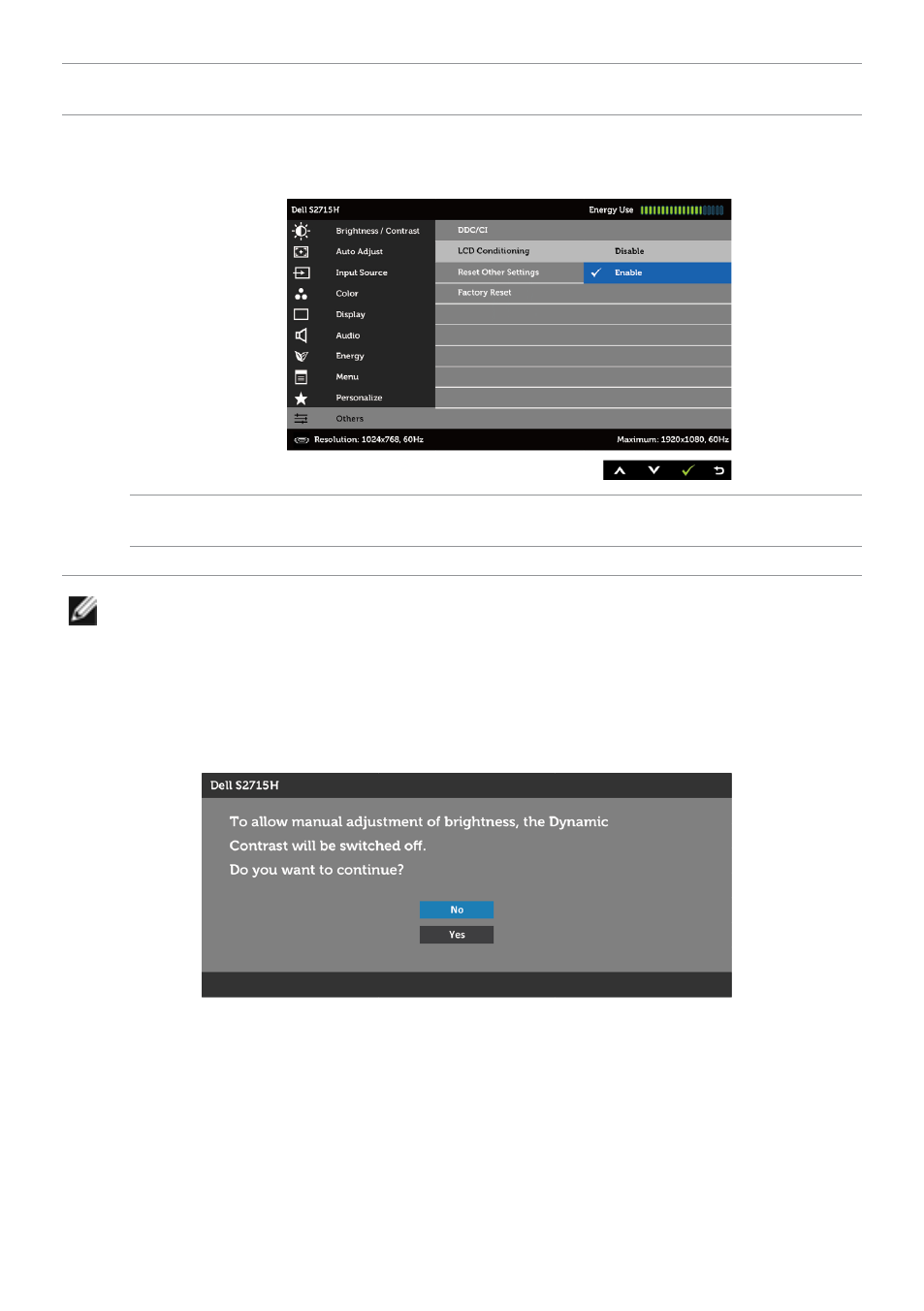 Dell S2715H

Energy Use

Brightness / Contrast

Auto Adjust

Input Source

Color

Display

Audio

Energy

Menu

Personalize

Others

DDC/CI

LCD Conditioning

Reset Other Settings

Factory Reset

Disable

Enable

Resolution: 1024x768, 60Hz

Maximum: 1920x1080, 60Hz

Dell S2715H

To allow manual adjustment of brightness, the Dynamic Contrast will be switched off.
Do you want to continue?

No

Yes